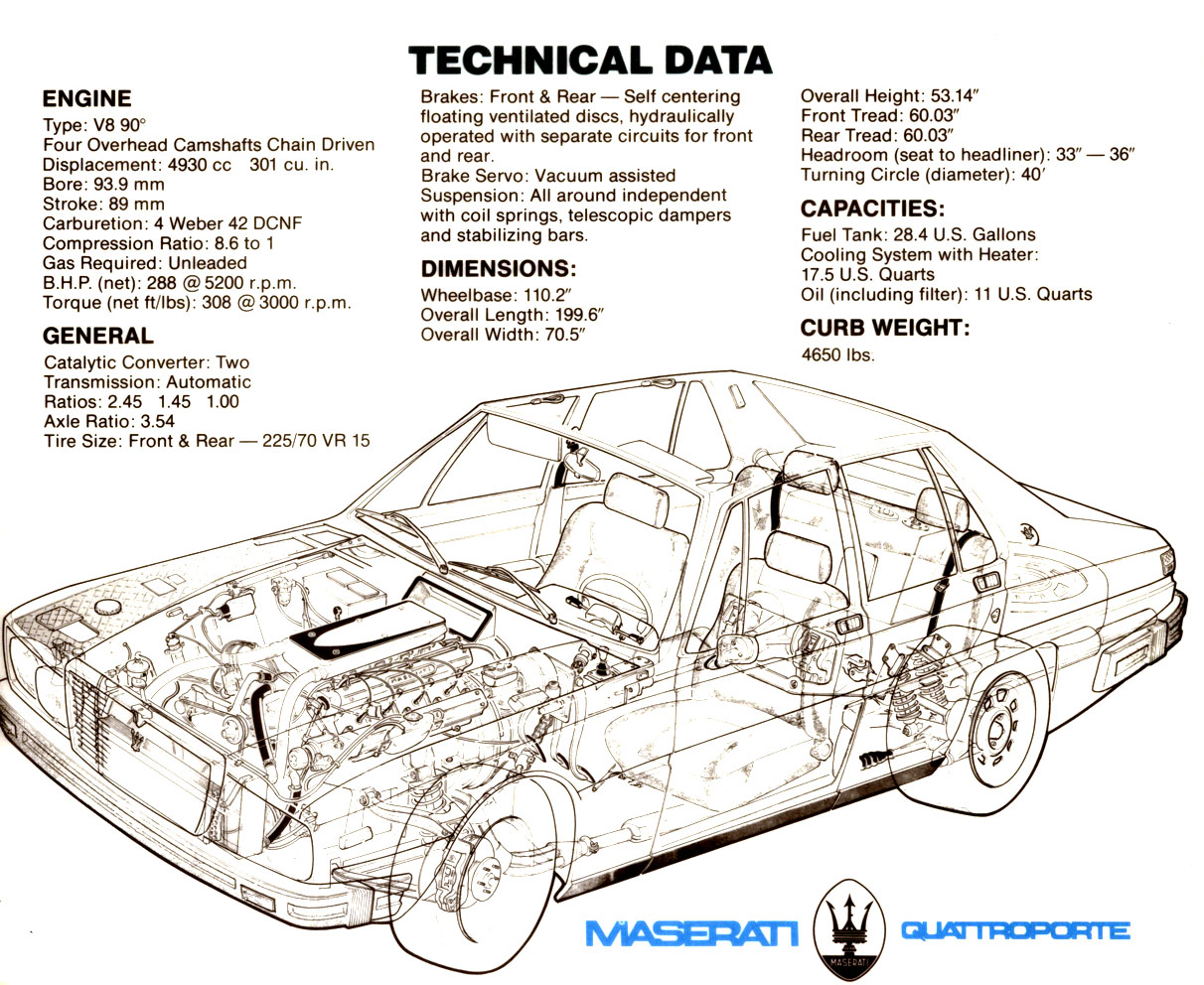 TECHNICAL DATA

ENGINE
Type: V8 90°
Four Overhead Camshafts Chain Driven
Displacement: 4930 cc 301 cu. in.
Bore: 93.9 mm
Stroke: 89 mm
Carburetion: 4 Weber 42 DCNF
Compression Ratio: 8.6 to 1
Gas Required: Unleaded
B.H.P. (net): 288 @ 5200 r.p.m.
Torque (net ft/lbs): 308 @ 3000 r.p.m.

GENERAL
Catalytic Converter: Two
Transmission: Automatic
Ratios: 2.45 1.45 1.00
Axle Ratio: 3.54
Tire Size: Front & Rear — 225/70 VR 15

Brakes: Front & Rear — Self centering floating ventilated discs, hydraulically operated with separate circuits for front and rear.
Brake Servo: Vacuum assisted
Suspension: All around independent with coil springs, telescopic dampers and stabilizing bars.

DIMENSIONS:
Wheelbase: 110.2″
Overall Length: 199.6″
Overall Width: 70.5″

Overall Height: 53.14″
Front Tread: 60.03″
Rear Tread: 60.03″
Headroom (seat to headliner): 33″ — 36″
Turning Circle (diameter): 40′

CAPACITIES:
Fuel Tank: 28.4 U.S. Gallons
Cooling System with Heater: 17.5 U.S. Quarts
Oil (including filter): 11 U.S. Quarts

CURB WEIGHT:
4650 lbs.

MASERATI MASERATI QUATTROPORTE